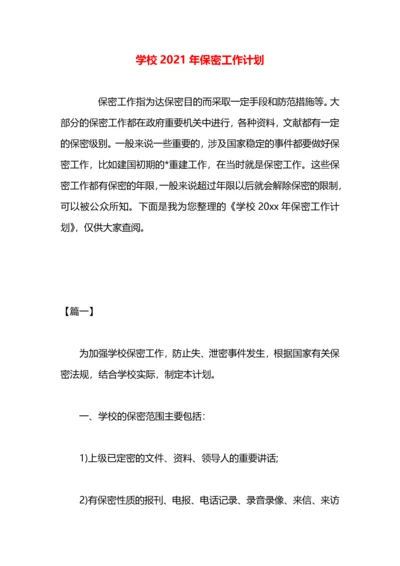 学校 2021 年保密工作计划

保密工作指为达保密目的而采取一定手段和防范措施等。大部分的保密工作都在政府重要机关中进行，各种资料，文献都有一定的保密级别。一般来说一些重要的，涉及国家稳定的事件都要做好保密工作，比如建国初期的*重建工作，在当时就是保密工作。这些保密工作都有保密的年限，一般来说超过年限以后就会解除保密的限制，可以被公众所知。下面是我为您整理的《学校 20xx 年保密工作计划》，仅供大家查阅。

【篇一】

为加强学校保密工作，防止失、泄密事件发生，根据国家有关保密法规，结合学校实际，制定本计划。

一、学校的保密范围主要包括：

1)上级已定密的文件、资料、领导人的重要讲话;

2)有保密性质的报刊、电报、电话记录、录音录像、来信、来访